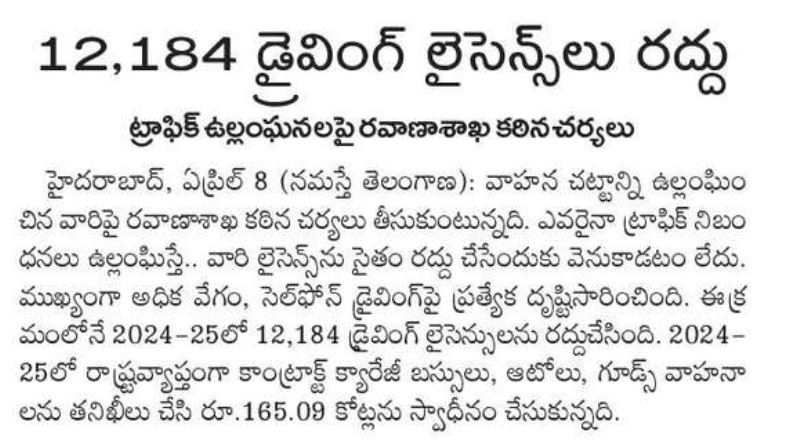 12,184 డ్రైవింగ్ లైసెన్స్‌లు రద్దు

ట్రాఫిక్ ఉల్లంఘనలపై రవాణాశాఖ కఠిన చర్యలు

హైదరాబాద్, ఏప్రిల్ 8 (నమస్తే తెలంగాణ): వాహన చట్టాన్ని ఉల్లంఘించిన వారిపై రవాణాశాఖ కఠిన చర్యలు తీసుకుంటున్నది. ఎవరైనా ట్రాఫిక్ నిబంధనలు ఉల్లంఘిస్తే.. వారి లైసెన్స్‌ను సైతం రద్దు చేసేందుకు వెనుకాడటం లేదు. ముఖ్యంగా అధిక వేగం, సెల్‌ఫోన్ డ్రైవింగ్‌పై ప్రత్యేక దృష్టిసారించింది. ఈక్రమంలోనే 2024-25లో 12,184 డ్రైవింగ్ లైసెన్సులను రద్దుచేసింది. 2024-25లో రాష్ట్రవ్యాప్తంగా కాంట్రాక్ట్ క్యారేజీ బస్సులు, ఆటోలు, గూడ్స్ వాహనాలను తనిఖీలు చేసి రూ.165.09 కోట్లను స్వాధీనం చేసుకున్నది.